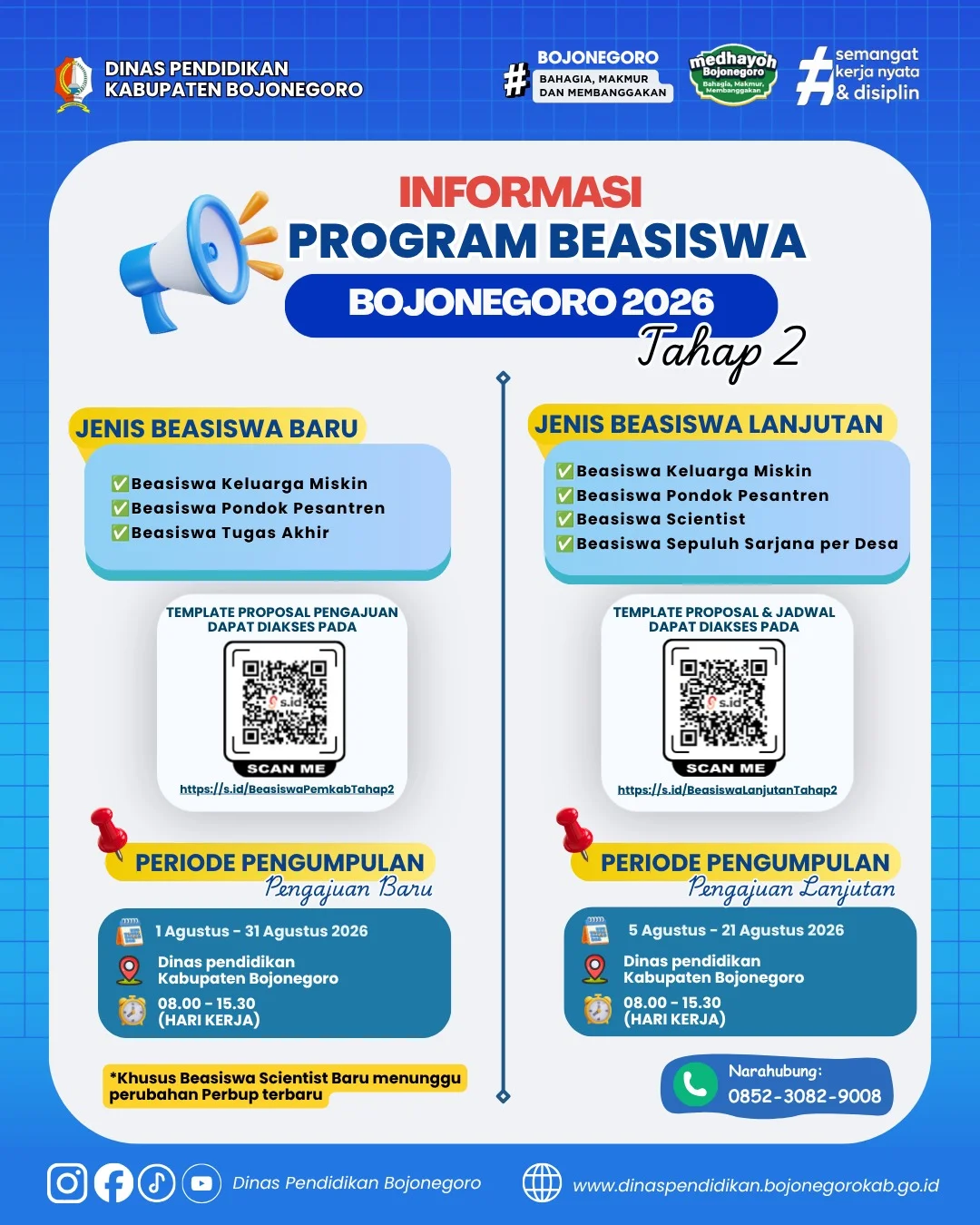 DINAS PENDIDIKAN
KABUPATEN BOJONEGORO

# BOJONEGORO
BAHAGIA, MAKMUR DAN MEMBANGGAKAN

medhayoh Bojonegoro
Bahagia, Makmur, Membanggakan

# semangat kerja nyata & disiplin

INFORMASI
PROGRAM BEASISWA
BOJONEGORO 2026
Tahap 2

JENIS BEASISWA BARU

✅Beasiswa Keluarga Miskin
✅Beasiswa Pondok Pesantren
✅Beasiswa Tugas Akhir

TEMPLATE PROPOSAL PENGAJUAN DAPAT DIAKSES PADA

s.id

SCAN ME

https://s.id/BeasiswaPemkabTahap2

PERIODE PENGUMPULAN
Pengajuan Baru

1 Agustus - 31 Agustus 2026
Dinas pendidikan Kabupaten Bojonegoro
08.00 - 15.30 (HARI KERJA)

*Khusus Beasiswa Scientist Baru menunggu perubahan Perbup terbaru

JENIS BEASISWA LANJUTAN

✅Beasiswa Keluarga Miskin
✅Beasiswa Pondok Pesantren
✅Beasiswa Scientist
✅Beasiswa Sepuluh Sarjana per Desa

TEMPLATE PROPOSAL & JADWAL DAPAT DIAKSES PADA

s.id

SCAN ME

https://s.id/BeasiswaLanjutanTahap2

PERIODE PENGUMPULAN
Pengajuan Lanjutan

5 Agustus - 21 Agustus 2026
Dinas pendidikan Kabupaten Bojonegoro
08.00 - 15.30 (HARI KERJA)

Narahubung:
0852-3082-9008

Dinas Pendidikan Bojonegoro

www.dinaspendidikan.bojonegorokab.go.id